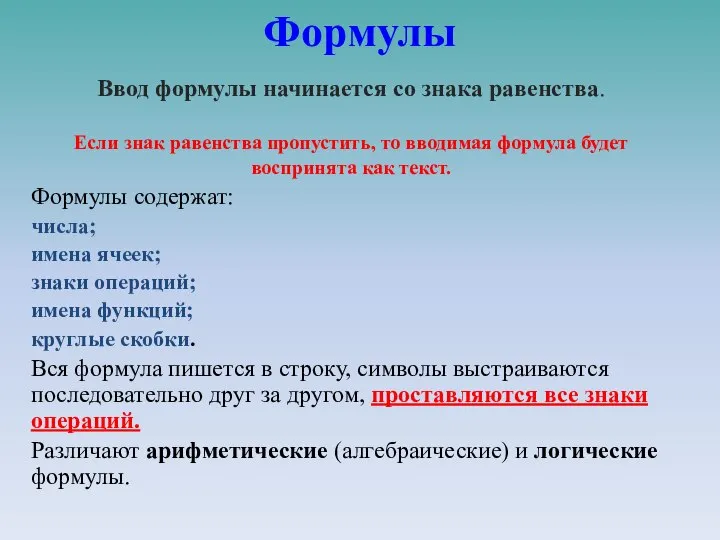 Формулы

Ввод формулы начинается со знака равенства.

Если знак равенства пропустить, то вводимая формула будет воспринята как текст.

Формулы содержат:
числа;
имена ячеек;
знаки операций;
имена функций;
круглые скобки.

Вся формула пишется в строку, символы выстраиваются последовательно друг за другом, проставляются все знаки операций.

Различают арифметические (алгебраические) и логические формулы.